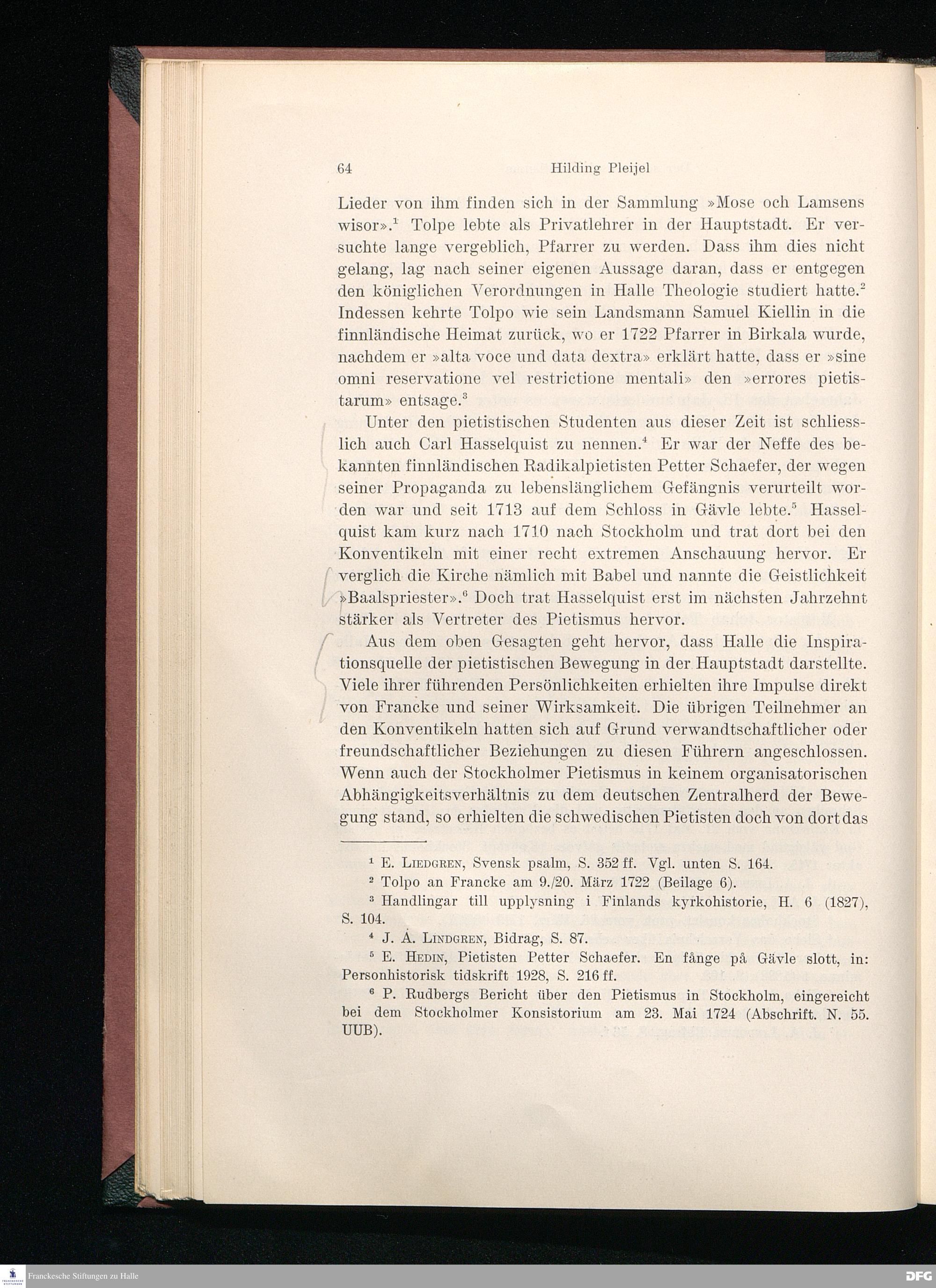 64 Hilding Pleijel

Lieder von ihm finden sich in der Sammlung »Mose och Lamsens wisor».$^1$ Tolpe lebte als Privatlehrer in der Hauptstadt. Er versuchte lange vergeblich, Pfarrer zu werden. Dass ihm dies nicht gelang, lag nach seiner eigenen Aussage daran, dass er entgegen den königlichen Verordnungen in Halle Theologie studiert hatte.$^2$ Indessen kehrte Tolpo wie sein Landsmann Samuel Kiellin in die finnländische Heimat zurück, wo er 1722 Pfarrer in Birkala wurde, nachdem er »alta voce und data dextra» erklärt hatte, dass er »sine omni reservatione vel restrictione mentali» den »errores pietistarum» entsage.$^3$

Unter den pietistischen Studenten aus dieser Zeit ist schliesslich auch Carl Hasselquist zu nennen.$^4$ Er war der Neffe des bekannten finnländischen Radikalpietisten Petter Schaefer, der wegen seiner Propaganda zu lebenslänglichem Gefängnis verurteilt worden war und seit 1713 auf dem Schloss in Gävle lebte.$^5$ Hasselquist kam kurz nach 1710 nach Stockholm und trat dort bei den Konventikeln mit einer recht extremen Anschauung hervor. Er verglich die Kirche nämlich mit Babel und nannte die Geistlichkeit »Baalspriester».$^6$ Doch trat Hasselquist erst im nächsten Jahrzehnt stärker als Vertreter des Pietismus hervor.

Aus dem oben Gesagten geht hervor, dass Halle die Inspirationsquelle der pietistischen Bewegung in der Hauptstadt darstellte. Viele ihrer führenden Persönlichkeiten erhielten ihre Impulse direkt von Francke und seiner Wirksamkeit. Die übrigen Teilnehmer an den Konventikeln hatten sich auf Grund verwandtschaftlicher oder freundschaftlicher Beziehungen zu diesen Führern angeschlossen. Wenn auch der Stockholmer Pietismus in keinem organisatorischen Abhängigkeitsverhältnis zu dem deutschen Zentralherd der Bewegung stand, so erhielten die schwedischen Pietisten doch von dort das

$^1$ E. Liedgren, Svensk psalm, S. 352 ff. Vgl. unten S. 164.
$^2$ Tolpo an Francke am 9./20. März 1722 (Beilage 6).
$^3$ Handlingar till upplysning i Finlands kyrkohistorie, H. 6 (1827), S. 104.
$^4$ J. A. Lindgren, Bidrag, S. 87.
$^5$ E. Hedin, Pietisten Petter Schaefer. En fånge på Gävle slott, in: Personhistorisk tidskrift 1928, S. 216 ff.
$^6$ P. Rudbergs Bericht über den Pietismus in Stockholm, eingereicht bei dem Stockholmer Konsistorium am 23. Mai 1724 (Abschrift. N. 55. UUB).

Franckesche Stiftungen zu Halle
DFG